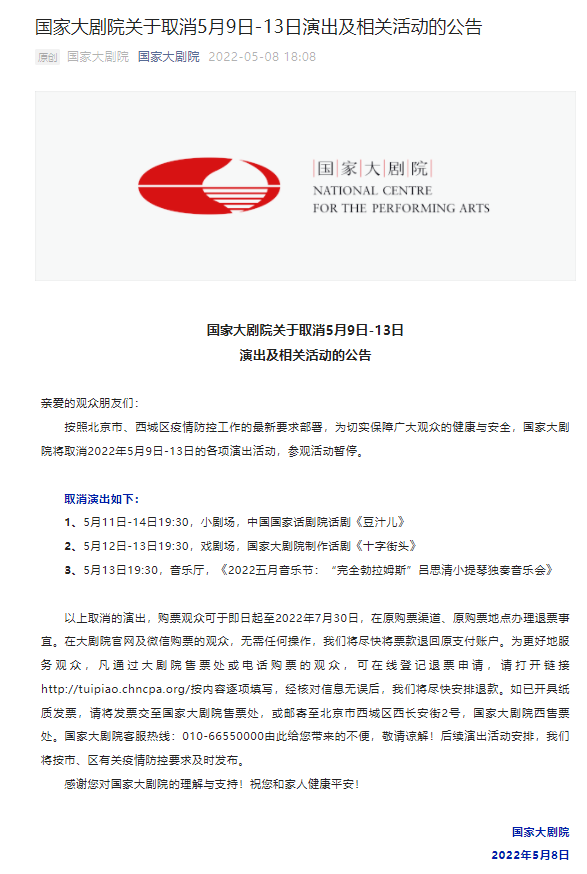 国家大剧院关于取消5月9日-13日演出及相关活动的公告

原创 国家大剧院 国家大剧院 2022-05-08 18:08

国家大剧院
NATIONAL CENTRE
FOR THE PERFORMING ARTS

国家大剧院关于取消5月9日-13日
演出及相关活动的公告

亲爱的观众朋友们：

按照北京市、西城区疫情防控工作的最新要求部署，为切实保障广大观众的健康与安全，国家大剧院将取消2022年5月9日-13日的各项演出活动，参观活动暂停。

取消演出如下：

1、5月11日-14日19:30，小剧场，中国国家话剧院话剧《豆汁儿》

2、5月12日-13日19:30，戏剧场，国家大剧院制作话剧《十字街头》

3、5月13日19:30，音乐厅，《2022五月音乐节："完全勃拉姆斯"吕思清小提琴独奏音乐会》

以上取消的演出，购票观众可于即日起至2022年7月30日，在原购票渠道、原购票地点办理退票事宜。在大剧院官网及微信购票的观众，无需任何操作，我们将尽快将票款退回原支付账户。为更好地服务观众，凡通过大剧院售票处或电话购票的观众，可在线登记退票申请，请打开链接http://tuipiao.chncpa.org/按内容逐项填写，经核对信息无误后，我们将尽快安排退款。如已开具纸质发票，请将发票交至国家大剧院售票处，或邮寄至北京市西城区西长安街2号，国家大剧院西售票处。国家大剧院客服热线：010-66550000由此给您带来的不便，敬请谅解！后续演出活动安排，我们将按市、区有关疫情防控要求及时发布。

感谢您对国家大剧院的理解与支持！祝您和家人健康平安！

国家大剧院
2022年5月8日